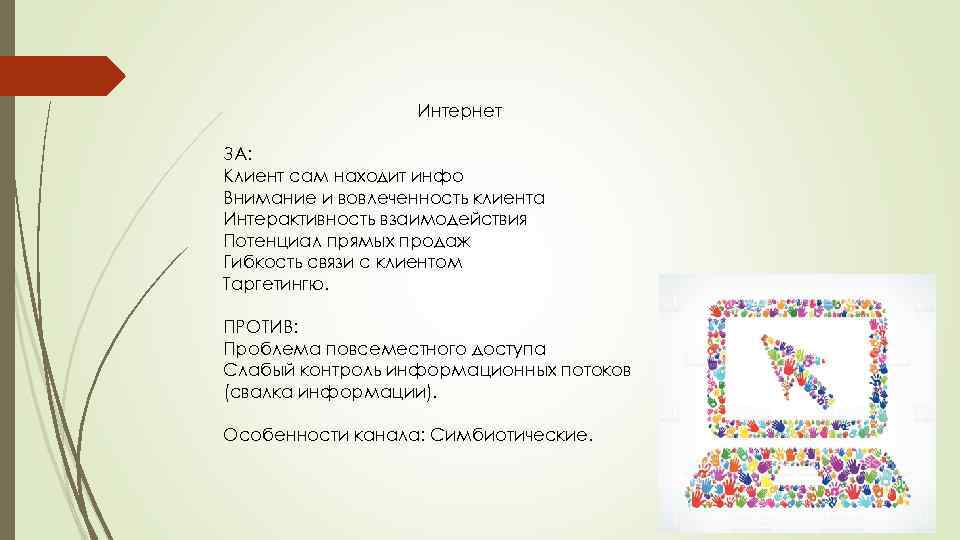 Интернет

ЗА:
Клиент сам находит инфо
Внимание и вовлеченность клиента
Интерактивность взаимодействия
Потенциал прямых продаж
Гибкость связи с клиентом
Таргетингю.

ПРОТИВ:
Проблема повсеместного доступа
Слабый контроль информационных потоков
(свалка информации).

Особенности канала: Симбиотические.